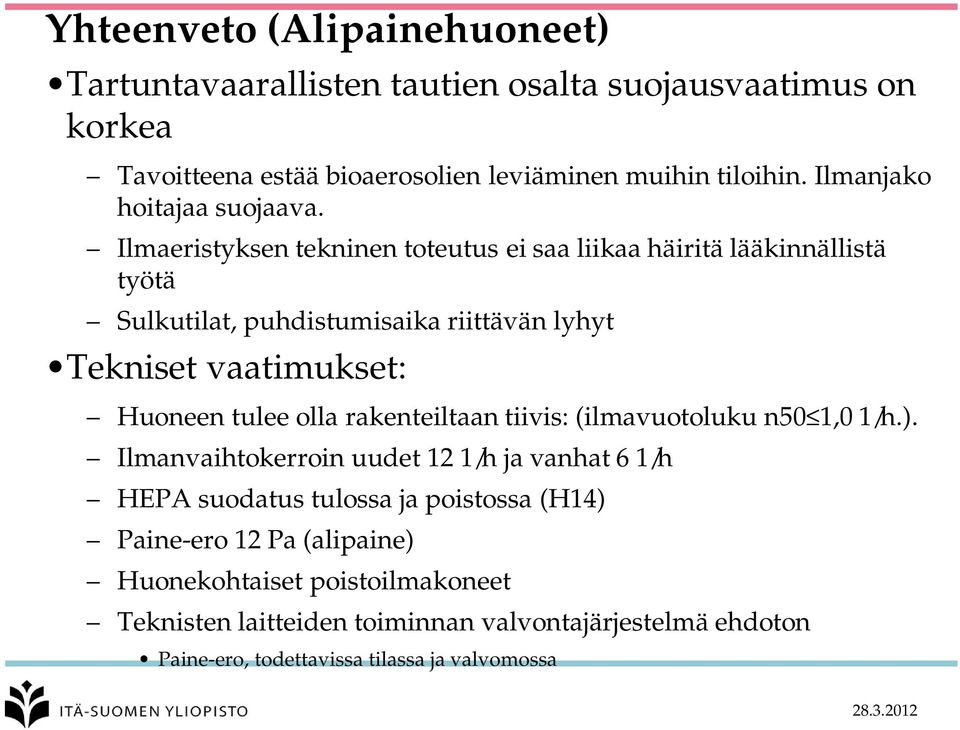 Yhteenveto (Alipainehuoneet)

• Tartuntavaarallisten tautien osalta suojausvaatimus on korkea

– Tavoitteena estää bioaerosolien leviäminen muihin tiloihin. Ilmanjako hoitajaa suojaava.

– Ilmaeristyksen tekninen toteutus ei saa liikaa häiritä lääkinnällistä työtä

– Sulkutilat, puhdistumisaika riittävän lyhyt

• Tekniset vaatimukset:

– Huoneen tulee olla rakenteiltaan tiivis: (ilmavuotoluku n50≤1,0 1/h.).

– Ilmanvaihtokerroin uudet 12 1/h ja vanhat 6 1/h

– HEPA suodatus tulossa ja poistossa (H14)

– Paine-ero 12 Pa (alipaine)

– Huonekohtaiset poistoilmakoneet

– Teknisten laitteiden toiminnan valvontajärjestelmä ehdoton

• Paine-ero, todettavissa tilassa ja valvomossa

ITÄ-SUOMEN YLIOPISTO

28.3.2012